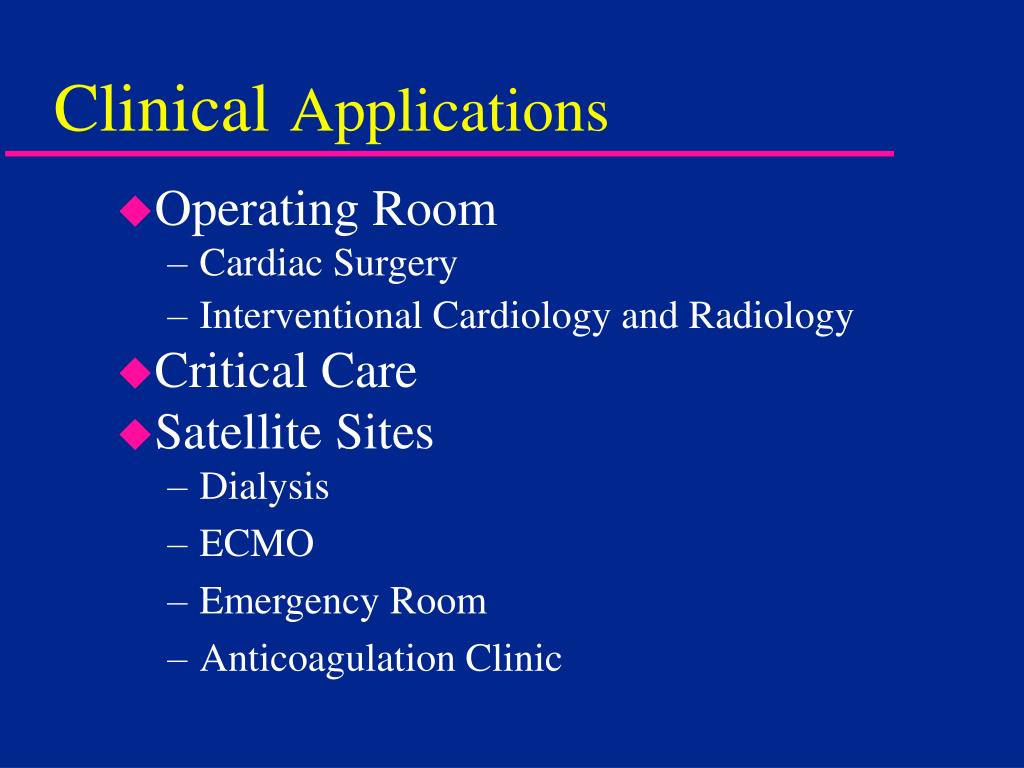 Clinical Applications

◆Operating Room
– Cardiac Surgery
– Interventional Cardiology and Radiology
◆Critical Care
◆Satellite Sites
– Dialysis
– ECMO
– Emergency Room
– Anticoagulation Clinic